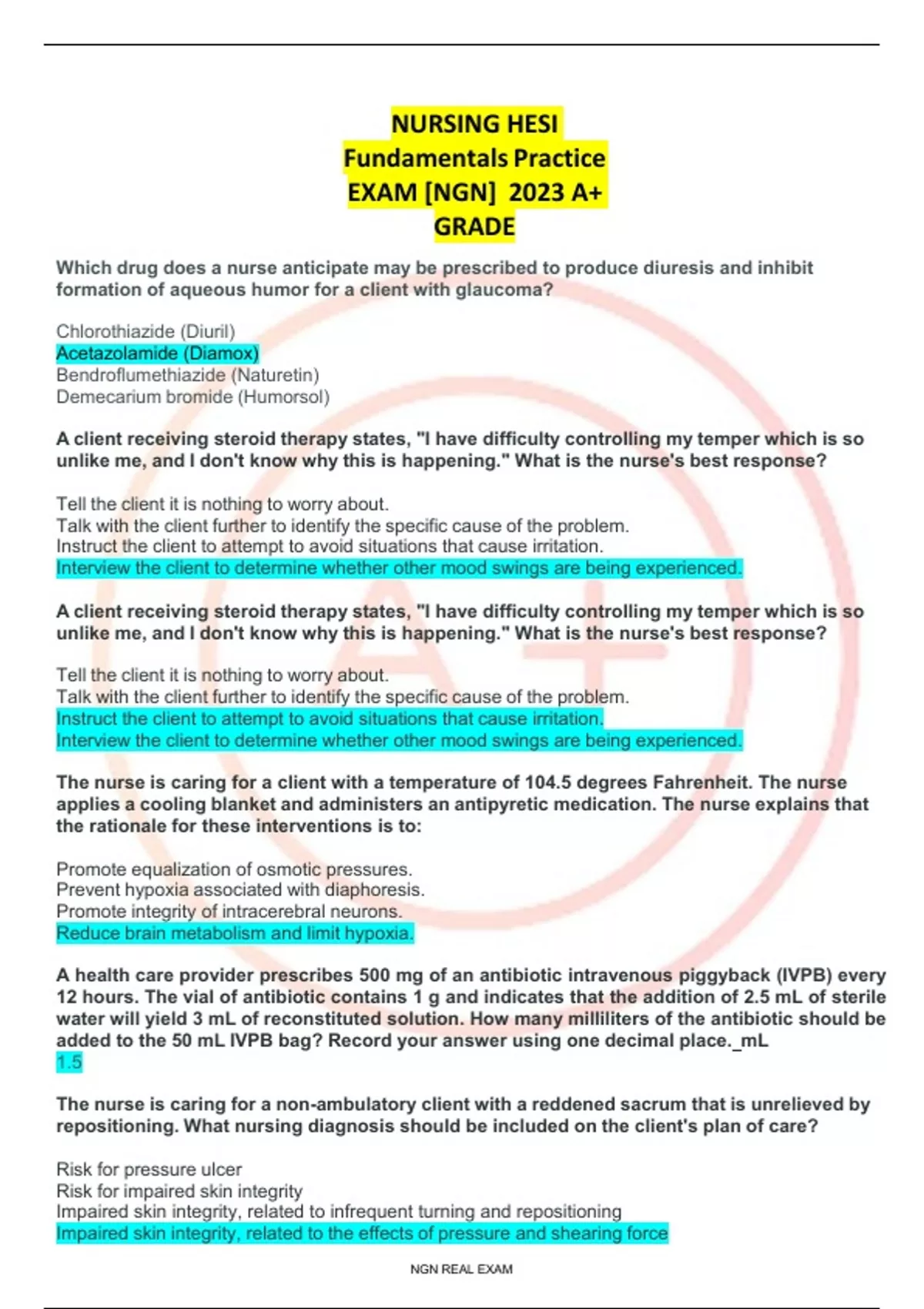 NURSING HESI
Fundamentals Practice
EXAM [NGN] 2023 A+
GRADE

Which drug does a nurse anticipate may be prescribed to produce diuresis and inhibit formation of aqueous humor for a client with glaucoma?

Chlorothiazide (Diuril)
Acetazolamide (Diamox)
Bendroflumethiazide (Naturetin)
Demecarium bromide (Humorsol)

A client receiving steroid therapy states, "I have difficulty controlling my temper which is so unlike me, and I don't know why this is happening." What is the nurse's best response?

Tell the client it is nothing to worry about.
Talk with the client further to identify the specific cause of the problem.
Instruct the client to attempt to avoid situations that cause irritation.
Interview the client to determine whether other mood swings are being experienced.

A client receiving steroid therapy states, "I have difficulty controlling my temper which is so unlike me, and I don't know why this is happening." What is the nurse's best response?

Tell the client it is nothing to worry about.
Talk with the client further to identify the specific cause of the problem.
Instruct the client to attempt to avoid situations that cause irritation.
Interview the client to determine whether other mood swings are being experienced.

The nurse is caring for a client with a temperature of 104.5 degrees Fahrenheit. The nurse applies a cooling blanket and administers an antipyretic medication. The nurse explains that the rationale for these interventions is to:

Promote equalization of osmotic pressures.
Prevent hypoxia associated with diaphoresis.
Promote integrity of intracerebral neurons.
Reduce brain metabolism and limit hypoxia.

A health care provider prescribes 500 mg of an antibiotic intravenous piggyback (IVPB) every 12 hours. The vial of antibiotic contains 1 g and indicates that the addition of 2.5 mL of sterile water will yield 3 mL of reconstituted solution. How many milliliters of the antibiotic should be added to the 50 mL IVPB bag? Record your answer using one decimal place._mL
1.5

The nurse is caring for a non-ambulatory client with a reddened sacrum that is unrelieved by repositioning. What nursing diagnosis should be included on the client's plan of care?

Risk for pressure ulcer
Risk for impaired skin integrity
Impaired skin integrity, related to infrequent turning and repositioning
Impaired skin integrity, related to the effects of pressure and shearing force

NGN REAL EXAM